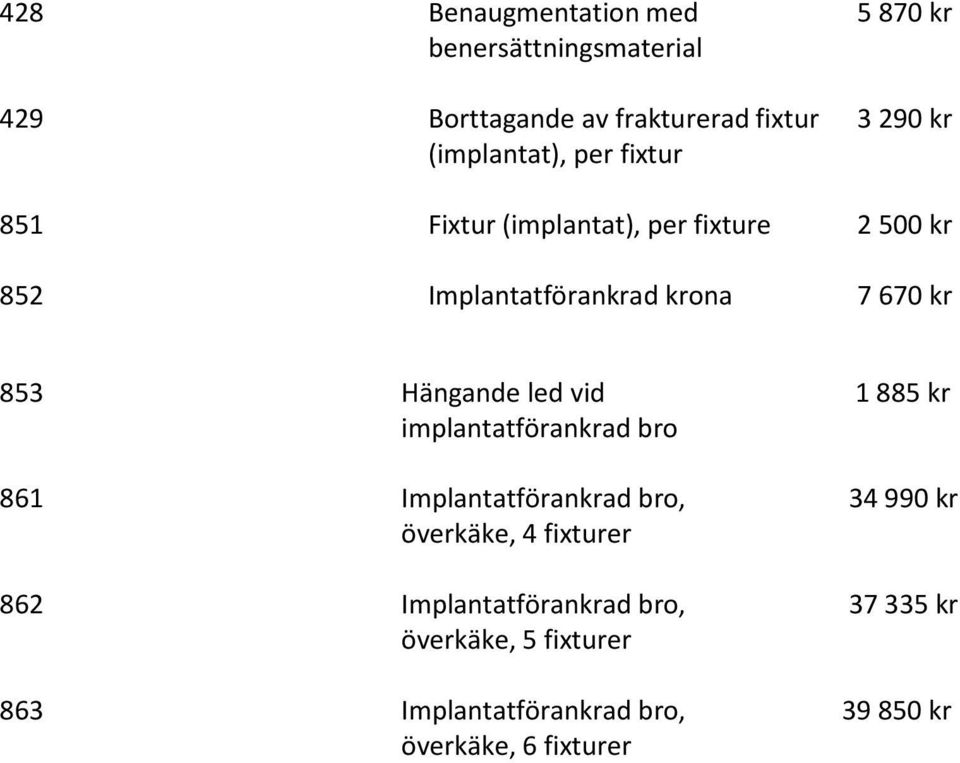 | | | |
|---|---|---|
| 428 | Benaugmentation med benersättningsmaterial | 5 870 kr |
| 429 | Borttagande av frakturerad fixtur (implantat), per fixtur | 3 290 kr |
| 851 | Fixtur (implantat), per fixture | 2 500 kr |
| 852 | Implantatförankrad krona | 7 670 kr |
| 853 | Hängande led vid implantatförankrad bro | 1 885 kr |
| 861 | Implantatförankrad bro, överkäke, 4 fixturer | 34 990 kr |
| 862 | Implantatförankrad bro, överkäke, 5 fixturer | 37 335 kr |
| 863 | Implantatförankrad bro, överkäke, 6 fixturer | 39 850 kr |